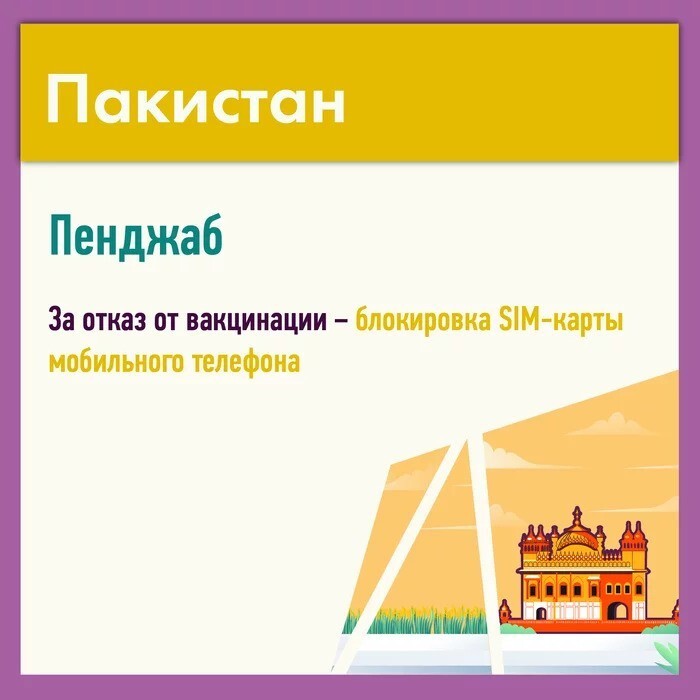 Пакистан

Пенджаб

За отказ от вакцинации – блокировка SIM-карты мобильного телефона